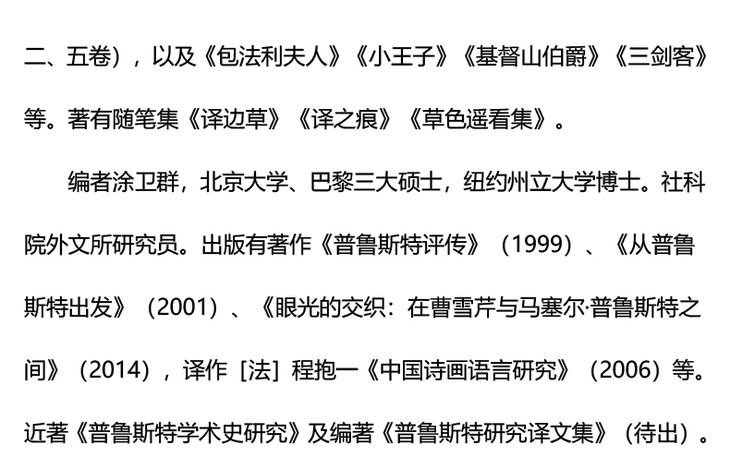 二、五卷），以及《包法利夫人》《小王子》《基督山伯爵》《三剑客》等。著有随笔集《译边草》《译之痕》《草色遥看集》。

编者涂卫群，北京大学、巴黎三大硕士，纽约州立大学博士。社科院外文所研究员。出版有著作《普鲁斯特评传》（1999）、《从普鲁斯特出发》（2001）、《眼光的交织：在曹雪芹与马塞尔·普鲁斯特之间》（2014），译作［法］程抱一《中国诗画语言研究》（2006）等。近著《普鲁斯特学术史研究》及编著《普鲁斯特研究译文集》（待出）。